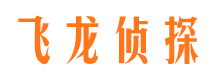 飞龙侦探